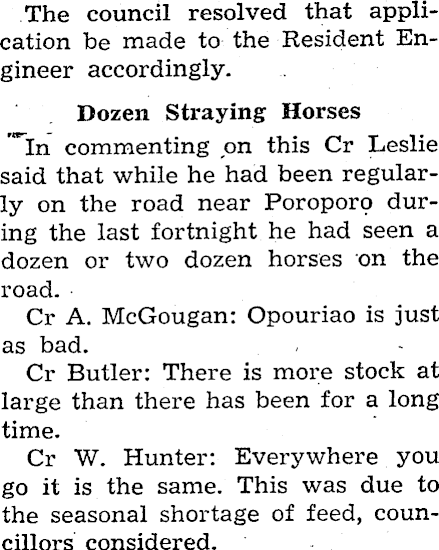 The council resolved that application be made to the Resident Engineer accordingly.

Dozen Straying Horses

In commenting on this Cr Leslie said that while he had been regularly on the road near Poroporo during the last fortnight he had seen a dozen or two dozen horses on the road.

Cr A. McGougan: Opouriao is just as bad.

Cr Butler: There is more stock at large than there has been for a long time.

Cr W. Hunter: Everywhere you go it is the same. This was due to the seasonal shortage of feed, councillors considered.